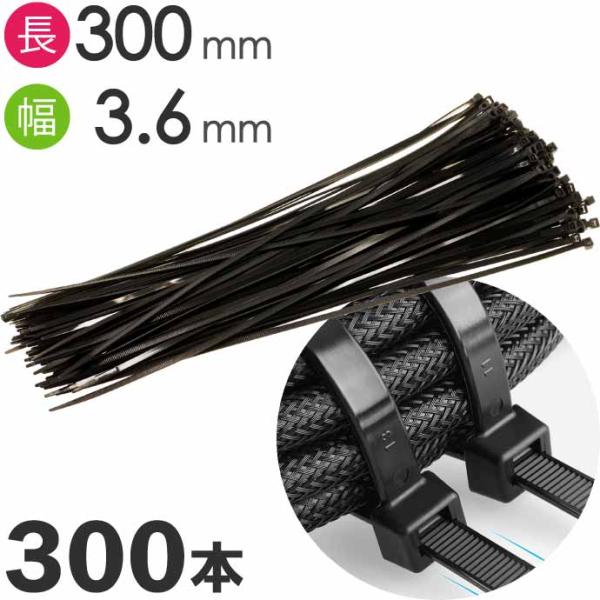 長 300 mm
幅 3.6 mm
300本